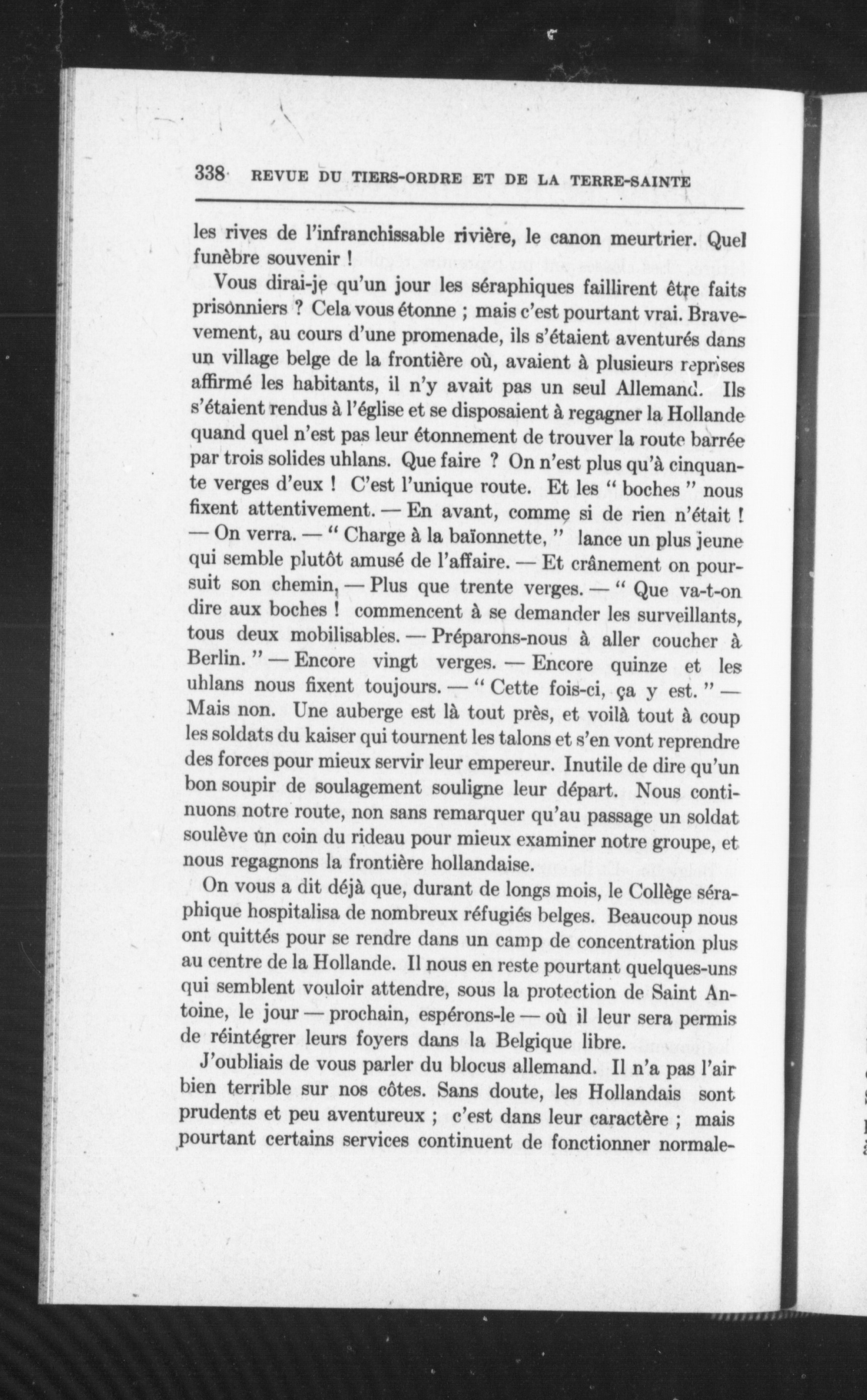 338 REVUE DU TIERS-ORDRE ET DE LA TERRE-SAINTE

les rives de l'infranchissable rivière, le canon meurtrier. Quel funèbre souvenir !

Vous dirai-je qu'un jour les séraphiques faillirent être faits prisonniers ? Cela vous étonne ; mais c'est pourtant vrai. Bravement, au cours d'une promenade, ils s'étaient aventurés dans un village belge de la frontière où, avaient à plusieurs reprises affirmé les habitants, il n'y avait pas un seul Allemand. Ils s'étaient rendus à l'église et se disposaient à regagner la Hollande quand quel n'est pas leur étonnement de trouver la route barrée par trois solides uhlans. Que faire ? On n'est plus qu'à cinquante verges d'eux ! C'est l'unique route. Et les " boches " nous fixent attentivement. — En avant, comme si de rien n'était ! — On verra. — " Charge à la baïonnette, " lance un plus jeune qui semble plutôt amusé de l'affaire. — Et crânement on poursuit son chemin, — Plus que trente verges. — " Que va-t-on dire aux boches ! commencent à se demander les surveillants, tous deux mobilisables. — Préparons-nous à aller coucher à Berlin. " — Encore vingt verges. — Encore quinze et les uhlans nous fixent toujours. — " Cette fois-ci, ça y est. " — Mais non. Une auberge est là tout près, et voilà tout à coup les soldats du kaiser qui tournent les talons et s'en vont reprendre des forces pour mieux servir leur empereur. Inutile de dire qu'un bon soupir de soulagement souligne leur départ. Nous continuons notre route, non sans remarquer qu'au passage un soldat soulève un coin du rideau pour mieux examiner notre groupe, et nous regagnons la frontière hollandaise.

On vous a dit déjà que, durant de longs mois, le Collège séraphique hospitalisa de nombreux réfugiés belges. Beaucoup nous ont quittés pour se rendre dans un camp de concentration plus au centre de la Hollande. Il nous en reste pourtant quelques-uns qui semblent vouloir attendre, sous la protection de Saint Antoine, le jour — prochain, espérons-le — où il leur sera permis de réintégrer leurs foyers dans la Belgique libre.

J'oubliais de vous parler du blocus allemand. Il n'a pas l'air bien terrible sur nos côtes. Sans doute, les Hollandais sont prudents et peu aventureux ; c'est dans leur caractère ; mais pourtant certains services continuent de fonctionner normale-